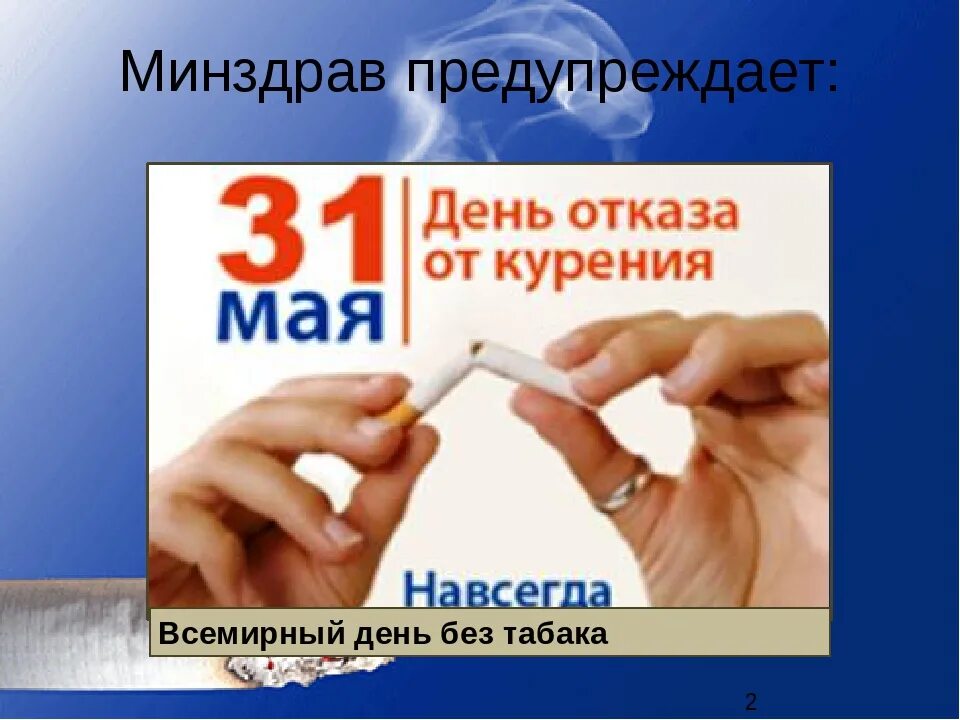 Минздрав предупреждает:

31 мая

День отказа от курения

Навсегда

Всемирный день без табака

2